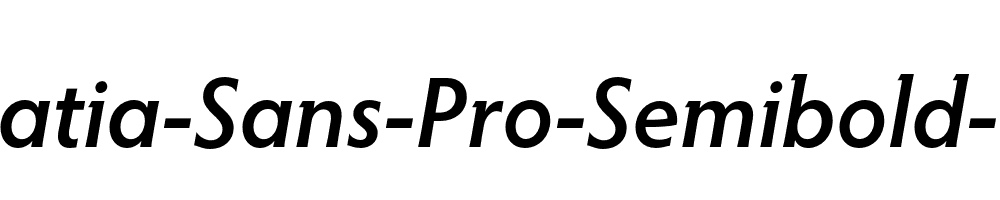 atia-Sans-Pro-Semibold-